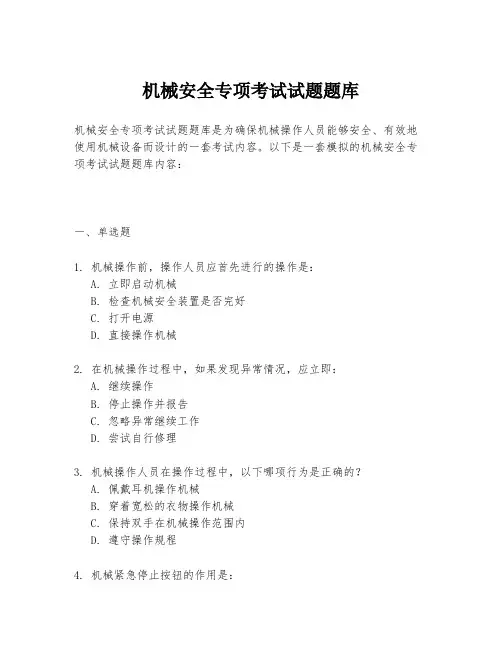 机械安全专项考试试题题库

机械安全专项考试试题题库是为确保机械操作人员能够安全、有效地使用机械设备而设计的一套考试内容。以下是一套模拟的机械安全专项考试试题题库内容：

一、单选题

1. 机械操作前，操作人员应首先进行的操作是：
A. 立即启动机械
B. 检查机械安全装置是否完好
C. 打开电源
D. 直接操作机械

2. 在机械操作过程中，如果发现异常情况，应立即：
A. 继续操作
B. 停止操作并报告
C. 忽略异常继续工作
D. 尝试自行修理

3. 机械操作人员在操作过程中，以下哪项行为是正确的？
A. 佩戴耳机操作机械
B. 穿着宽松的衣物操作机械
C. 保持双手在机械操作范围内
D. 遵守操作规程

4. 机械紧急停止按钮的作用是：